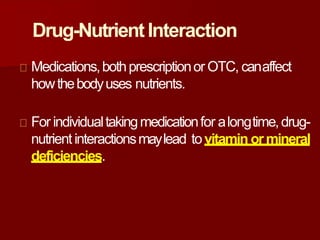 Drug-Nutrient Interaction

Medications, both prescription or OTC, can affect how the body uses nutrients.

For individual taking medication for a long time, drug-nutrient interactions may lead to vitamin or mineral deficiencies.